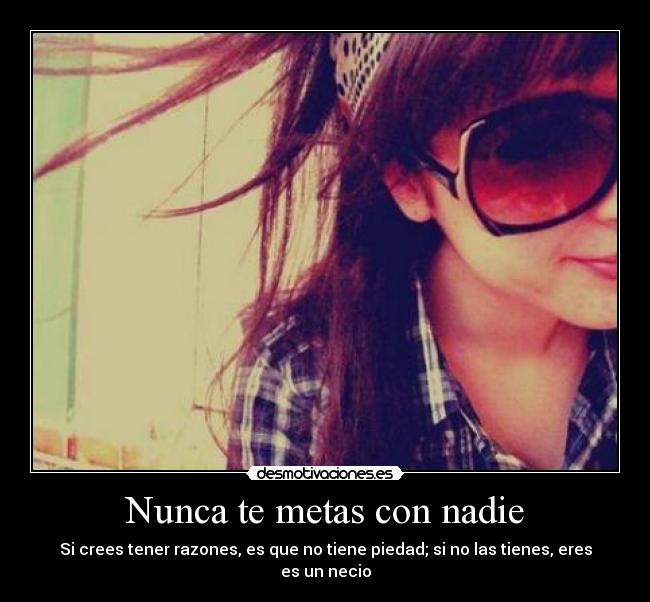 desmotivaciones.es

Nunca te metas con nadie

Si crees tener razones, es que no tiene piedad; si no las tienes, eres es un necio